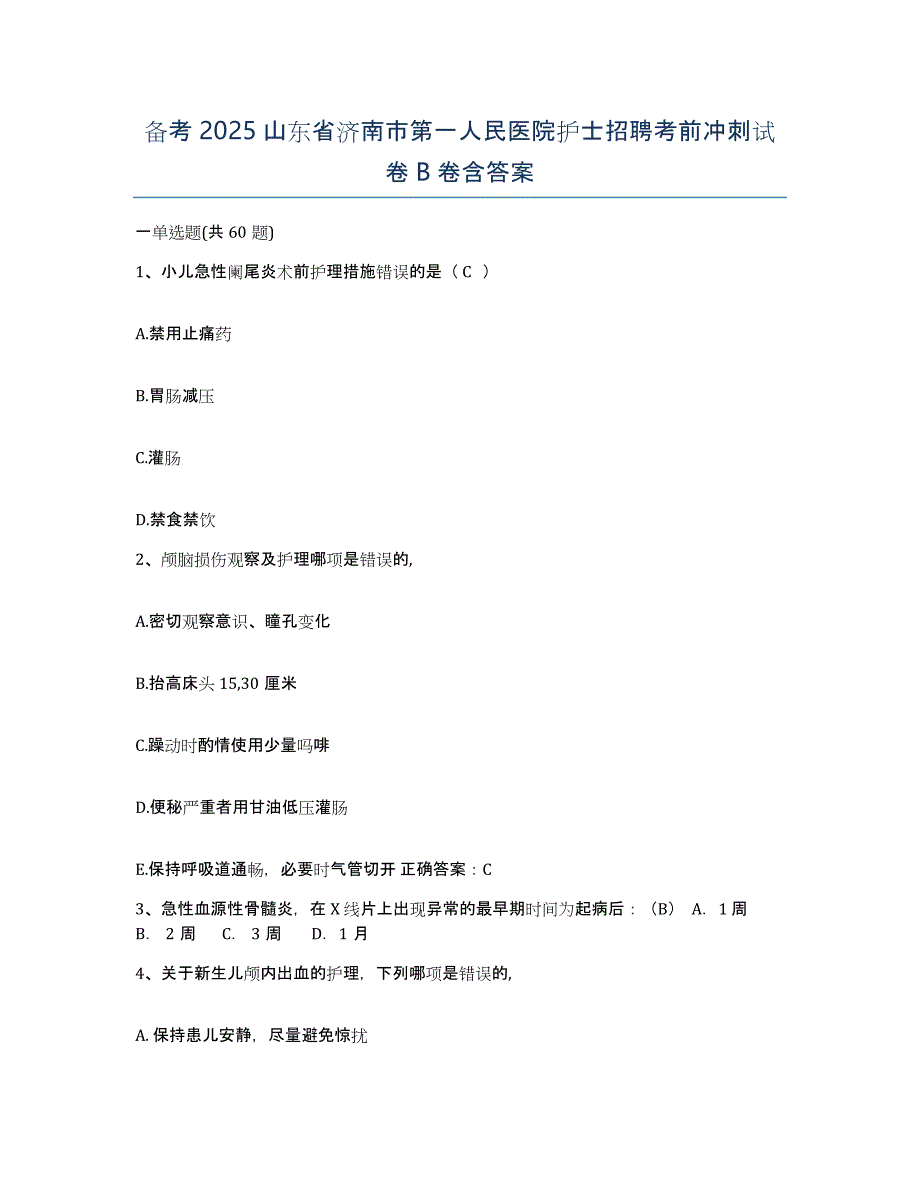 备考 2025 山东省济南市第一人民医院护士招聘考前冲刺试卷 B 卷含答案

一单选题(共 60 题)

1、小儿急性阑尾炎术前护理措施错误的是（ C ）

A.禁用止痛药

B.胃肠减压

C.灌肠

D.禁食禁饮

2、颅脑损伤观察及护理哪项是错误的,

A.密切观察意识、瞳孔变化

B.抬高床头 15,30 厘米

C.躁动时酌情使用少量吗啡

D.便秘严重者用甘油低压灌肠

E.保持呼吸道通畅，必要时气管切开 正确答案：C

3、急性血源性骨髓炎，在 X 线片上出现异常的最早期时间为起病后：（B） A. 1 周 B. 2 周 C. 3 周 D. 1 月

4、关于新生儿颅内出血的护理，下列哪项是错误的,

A. 保持患儿安静，尽量避免惊扰